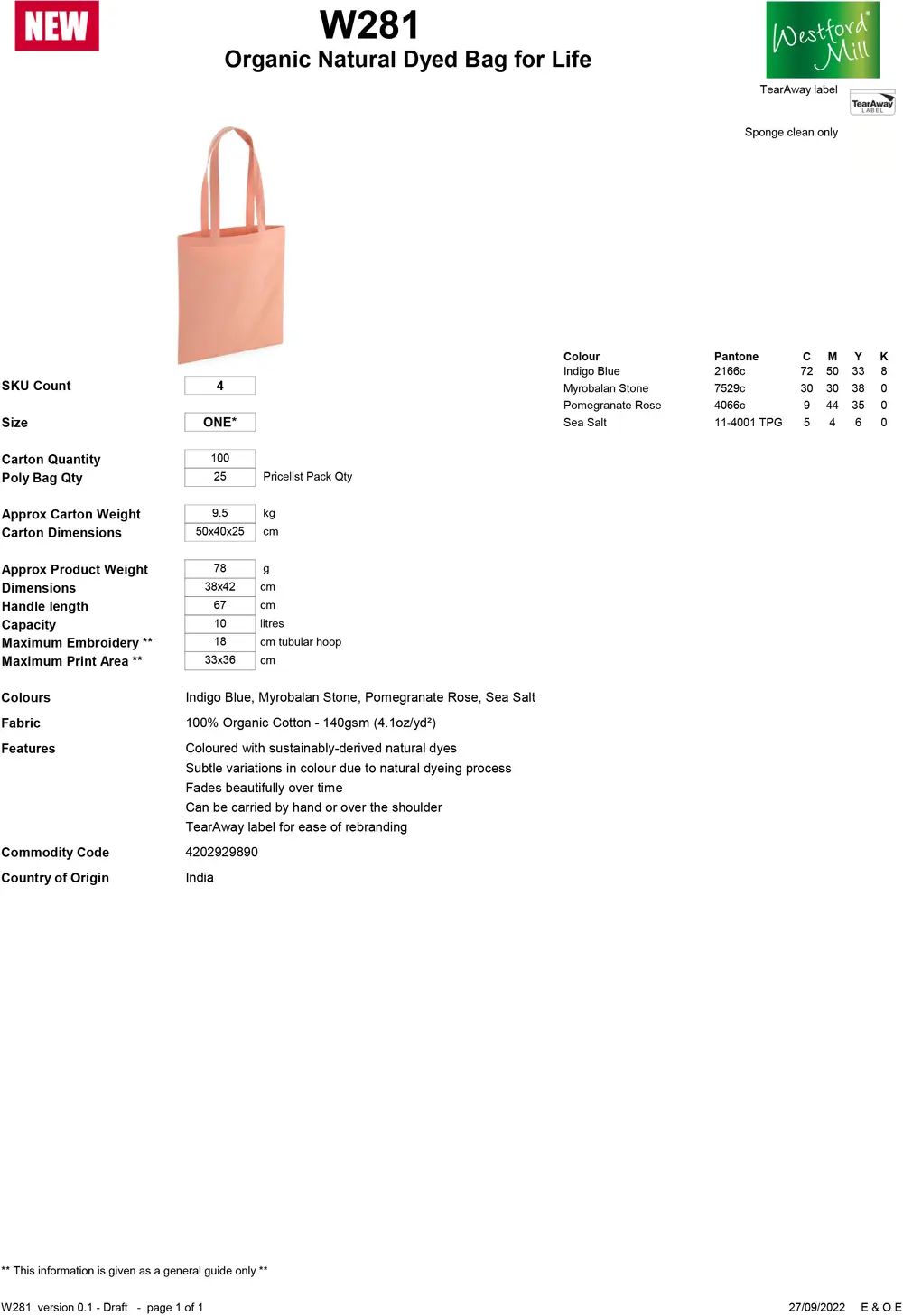 NEW

W281
Organic Natural Dyed Bag for Life

Westford Mill

TearAway label

TearAway LABEL

Sponge clean only

| Colour | Pantone | C | M | Y | K |
|---|---|---|---|---|---|
| Indigo Blue | 2166c | 72 | 50 | 33 | 8 |
| Myrobalan Stone | 7529c | 30 | 30 | 38 | 0 |
| Pomegranate Rose | 4066c | 9 | 44 | 35 | 0 |
| Sea Salt | 11-4001 TPG | 5 | 4 | 6 | 0 |

SKU Count 4

Size ONE*

Carton Quantity 100
Poly Bag Qty 25 Pricelist Pack Qty

Approx Carton Weight 9.5 kg
Carton Dimensions 50x40x25 cm

Approx Product Weight 78 g
Dimensions 38x42 cm
Handle length 67 cm
Capacity 10 litres
Maximum Embroidery ** 18 cm tubular hoop
Maximum Print Area ** 33x36 cm

Colours Indigo Blue, Myrobalan Stone, Pomegranate Rose, Sea Salt

Fabric 100% Organic Cotton - 140gsm (4.1oz/yd²)

Features Coloured with sustainably-derived natural dyes
Subtle variations in colour due to natural dyeing process
Fades beautifully over time
Can be carried by hand or over the shoulder
TearAway label for ease of rebranding

Commodity Code 4202929890

Country of Origin India

** This information is given as a general guide only **

W281 version 0.1 - Draft - page 1 of 1 27/09/2022 E & O E